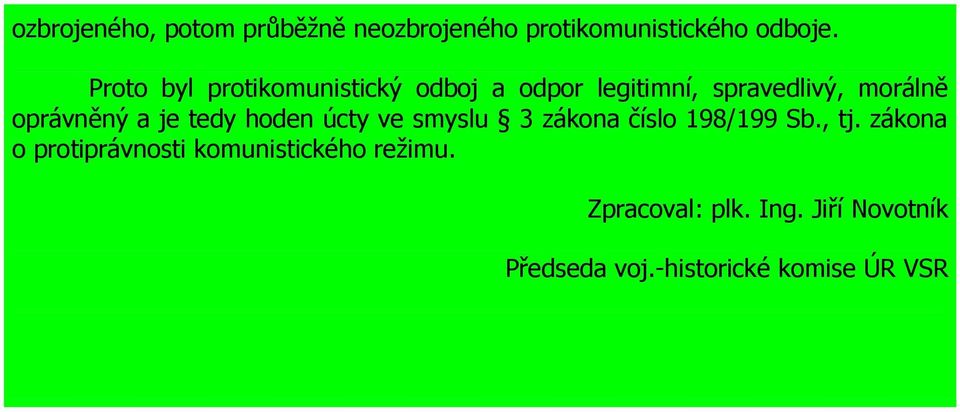 ozbrojeného, potom průběžně neozbrojeného protikomunistického odboje.

Proto byl protikomunistický odboj a odpor legitimní, spravedlivý, morálně oprávněný a je tedy hoden úcty ve smyslu § 3 zákona číslo 198/199 Sb., tj. zákona o protiprávnosti komunistického režimu.

Zpracoval: plk. Ing. Jiří Novotník

Předseda voj.-historické komise ÚR VSR